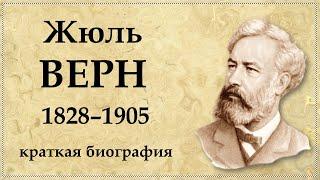 Жюль
ВЕРН
1828–1905

краткая биография